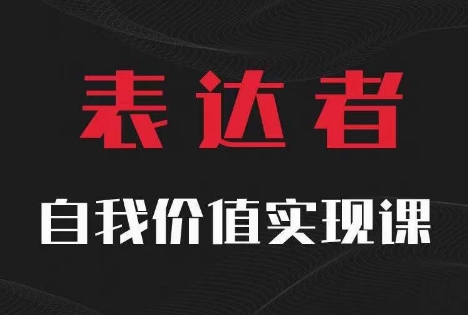 表达者

自我价值实现课